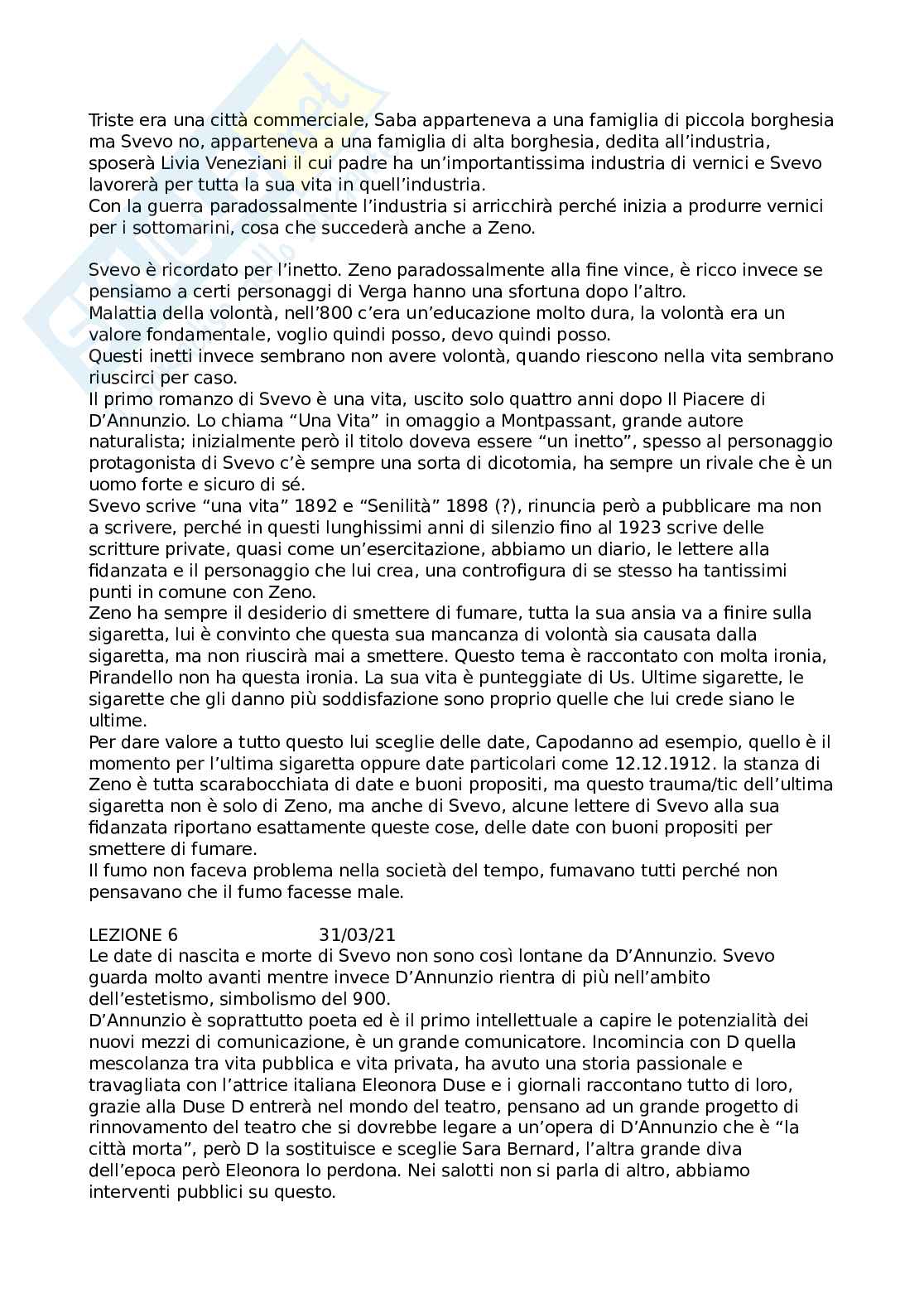 Triste era una città commerciale, Saba apparteneva a una famiglia di piccola borghesia ma Svevo no, apparteneva a una famiglia di alta borghesia, dedita all'industria, sposerà Livia Veneziani il cui padre ha un'importantissima industria di vernici e Svevo lavorerà per tutta la sua vita in quell'industria.
Con la guerra paradossalmente l'industria si arricchirà perché inizia a produrre vernici per i sottomarini, cosa che succederà anche a Zeno.

Svevo è ricordato per l'inetto. Zeno paradossalmente alla fine vince, è ricco invece se pensiamo a certi personaggi di Verga hanno una sfortuna dopo l'altro.
Malattia della volontà, nell'800 c'era un'educazione molto dura, la volontà era un valore fondamentale, voglio quindi posso, devo quindi posso.
Questi inetti invece sembrano non avere volontà, quando riescono nella vita sembrano riuscirci per caso.
Il primo romanzo di Svevo è una vita, uscito solo quattro anni dopo Il Piacere di D'Annunzio. Lo chiama "Una Vita" in omaggio a Montpassant, grande autore naturalista; inizialmente però il titolo doveva essere "un inetto", spesso al personaggio protagonista di Svevo c'è sempre una sorta di dicotomia, ha sempre un rivale che è un uomo forte e sicuro di sé.
Svevo scrive "una vita" 1892 e "Senilità" 1898 (?), rinuncia però a pubblicare ma non a scrivere, perché in questi lunghissimi anni di silenzio fino al 1923 scrive delle scritture private, quasi come un'esercitazione, abbiamo un diario, le lettere alla fidanzata e il personaggio che lui crea, una controfigura di se stesso ha tantissimi punti in comune con Zeno.
Zeno ha sempre il desiderio di smettere di fumare, tutta la sua ansia va a finire sulla sigaretta, lui è convinto che questa sua mancanza di volontà sia causata dalla sigaretta, ma non riuscirà mai a smettere. Questo tema è raccontato con molta ironia, Pirandello non ha questa ironia. La sua vita è punteggiate di Us. Ultime sigarette, le sigarette che gli danno più soddisfazione sono proprio quelle che lui crede siano le ultime.
Per dare valore a tutto questo lui sceglie delle date, Capodanno ad esempio, quello è il momento per l'ultima sigaretta oppure date particolari come 12.12.1912. la stanza di Zeno è tutta scarabocchiata di date e buoni propositi, ma questo trauma/tic dell'ultima sigaretta non è solo di Zeno, ma anche di Svevo, alcune lettere di Svevo alla sua fidanzata riportano esattamente queste cose, delle date con buoni propositi per smettere di fumare.
Il fumo non faceva problema nella società del tempo, fumavano tutti perché non pensavano che il fumo facesse male.

LEZIONE 6 31/03/21
Le date di nascita e morte di Svevo non sono così lontane da D'Annunzio. Svevo guarda molto avanti mentre invece D'Annunzio rientra di più nell'ambito dell'estetismo, simbolismo del 900.
D'Annunzio è soprattutto poeta ed è il primo intellettuale a capire le potenzialità dei nuovi mezzi di comunicazione, è un grande comunicatore. Incomincia con D quella mescolanza tra vita pubblica e vita privata, ha avuto una storia passionale e travagliata con l'attrice italiana Eleonora Duse e i giornali raccontano tutto di loro, grazie alla Duse D entrerà nel mondo del teatro, pensano ad un grande progetto di rinnovamento del teatro che si dovrebbe legare a un'opera di D'Annunzio che è "la città morta", però D la sostituisce e sceglie Sara Bernard, l'altra grande diva dell'epoca però Eleonora lo perdona. Nei salotti non si parla di altro, abbiamo interventi pubblici su questo.